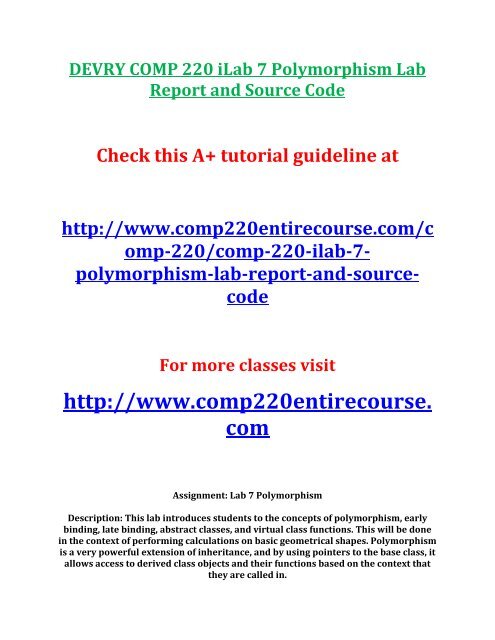 DEVRY COMP 220 iLab 7 Polymorphism Lab Report and Source Code

Check this A+ tutorial guideline at

http://www.comp220entirecourse.com/comp-220/comp-220-ilab-7-polymorphism-lab-report-and-source-code

For more classes visit

http://www.comp220entirecourse.com

Assignment: Lab 7 Polymorphism

Description: This lab introduces students to the concepts of polymorphism, early binding, late binding, abstract classes, and virtual class functions. This will be done in the context of performing calculations on basic geometrical shapes. Polymorphism is a very powerful extension of inheritance, and by using pointers to the base class, it allows access to derived class objects and their functions based on the context that they are called in.